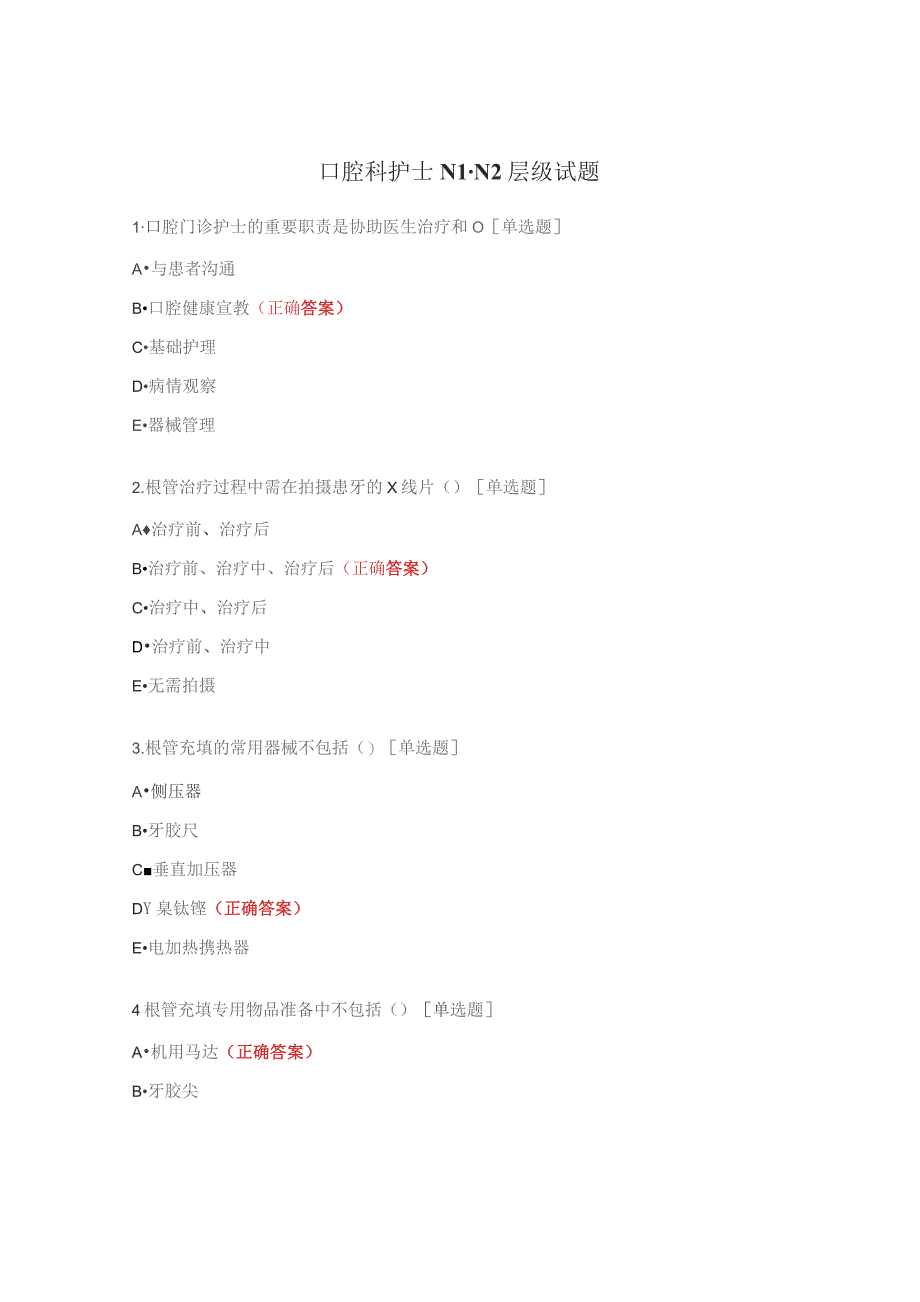 口腔科护士 N1·N2 层级试题

1·口腔门诊护士的重要职责是协助医生治疗和 O［单选题］

A•与患者沟通

B•口腔健康宣教（正确答案）

C•基础护理

D•病情观察

E•器械管理

2.根管治疗过程中需在拍摄患牙的 X 线片（）［单选题］

A♦治疗前、治疗后

B•治疗前、治疗中、治疗后（正确答案）

C•治疗中、治疗后

D•治疗前、治疗中

E•无需拍摄

3.根管充填的常用器械不包括（）［单选题］

A•侧压器

B•牙胶尺

C■垂直加压器

DY 臬钛锉（正确答案）

E•电加热携热器

4 根管充填专用物品准备中不包括（）［单选题］

A•机用马达（正确答案）

B•牙胶尖